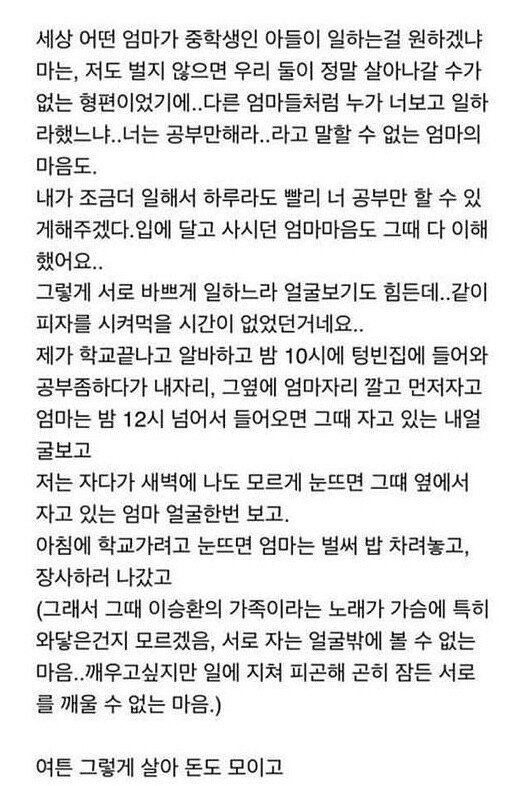 세상 어떤 엄마가 중학생인 아들이 일하는걸 원하겠냐마는, 저도 벌지 않으면 우리 둘이 정말 살아나갈 수가 없는 형편이었기에..다른 엄마들처럼 누가 너보고 일하라했느냐..너는 공부만해라..라고 말할 수 없는 엄마의 마음도.
내가 조금더 일해서 하루라도 빨리 너 공부만 할 수 있게해주겠다.입에 달고 사시던 엄마마음도 그때 다 이해했어요..
그렇게 서로 바쁘게 일하느라 얼굴보기도 힘든데..같이 피자를 시켜먹을 시간이 없었던거네요..
제가 학교끝나고 알바하고 밤 10시에 텅빈집에 들어와 공부좀하다가 내자리, 그옆에 엄마자리 깔고 먼저자고 엄마는 밤 12시 넘어서 들어오면 그때 자고 있는 내얼굴보고
저는 자다가 새벽에 나도 모르게 눈뜨면 그때 옆에서 자고 있는 엄마 얼굴한번 보고.
아침에 학교가려고 눈뜨면 엄마는 벌써 밥 차려놓고, 장사하러 나갔고
(그래서 그때 이승환의 가족이라는 노래가 가슴에 특히 와닿은건지 모르겠음, 서로 자는 얼굴밖에 볼 수 없는 마음..깨우고싶지만 일에 지쳐 피곤해 곤히 잠든 서로를 깨울 수 없는 마음.)

여튼 그렇게 살아 돈도 모이고